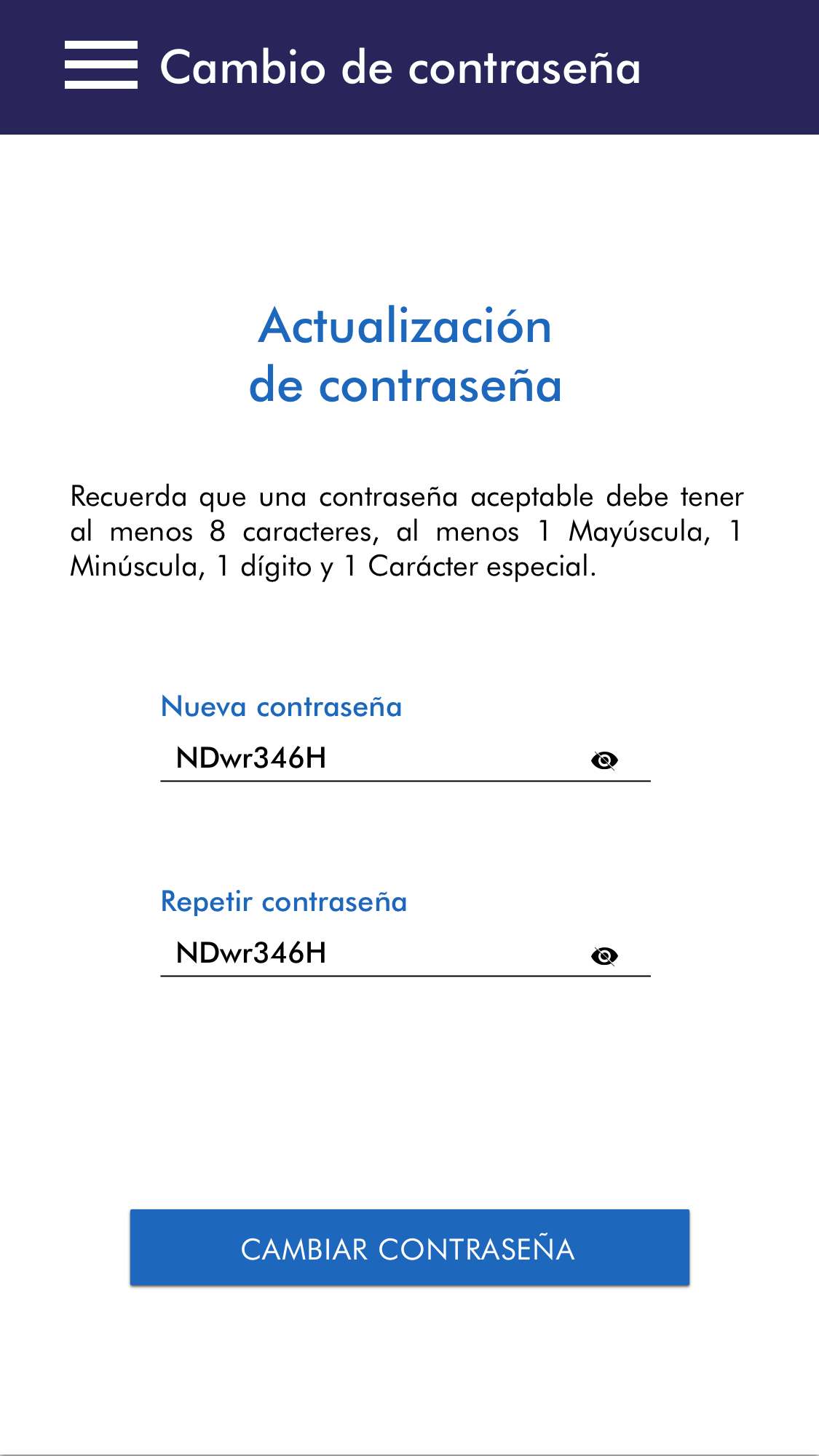 Cambio de contraseña

Actualización
de contraseña

Recuerda que una contraseña aceptable debe tener al menos 8 caracteres, al menos 1 Mayúscula, 1 Minúscula, 1 dígito y 1 Carácter especial.

Nueva contraseña

NDwr346H

Repetir contraseña

NDwr346H

CAMBIAR CONTRASEÑA